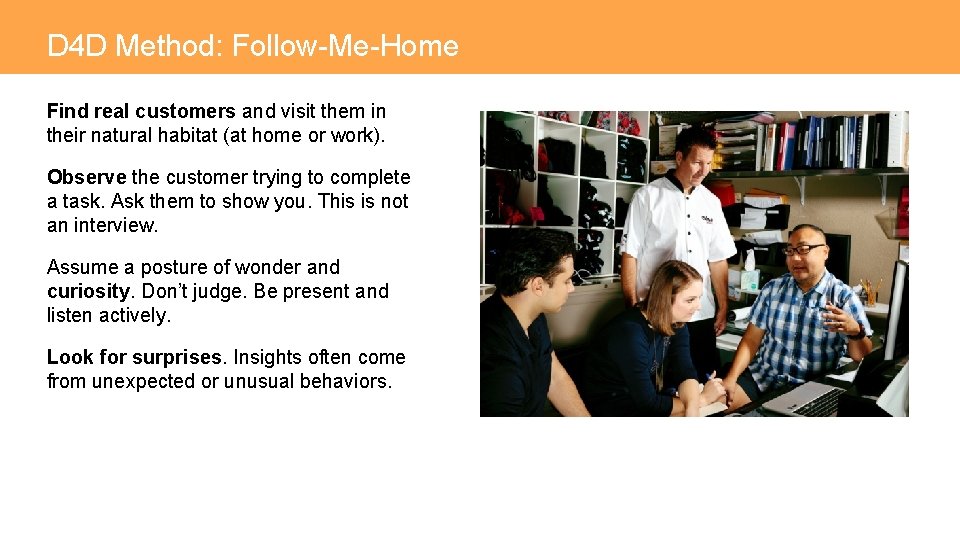 D4D Method: Follow-Me-Home

Find real customers and visit them in their natural habitat (at home or work).

Observe the customer trying to complete a task. Ask them to show you. This is not an interview.

Assume a posture of wonder and curiosity. Don't judge. Be present and listen actively.

Look for surprises. Insights often come from unexpected or unusual behaviors.